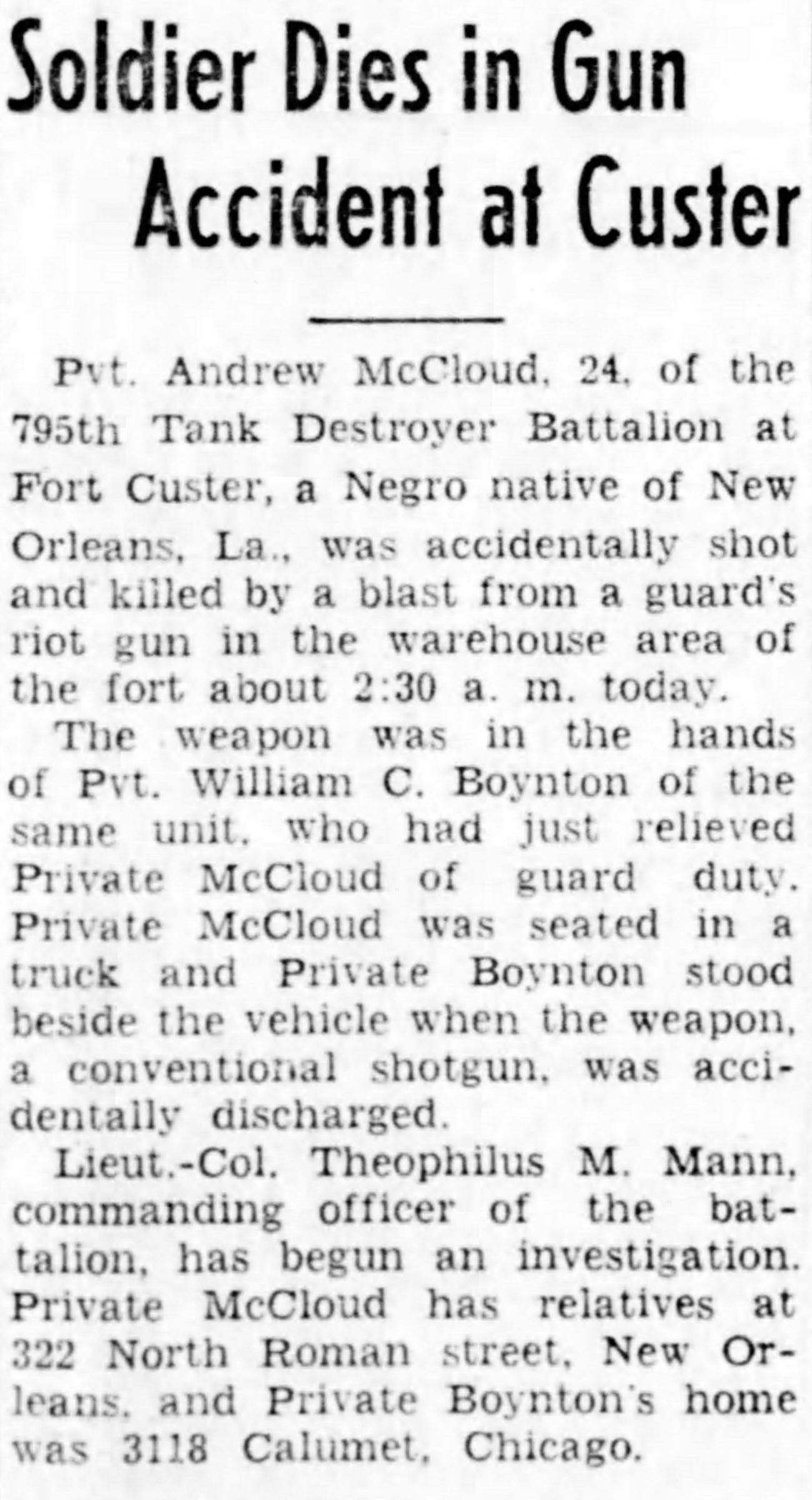 Soldier Dies in Gun Accident at Custer

Pvt. Andrew McCloud, 24, of the 795th Tank Destroyer Battalion at Fort Custer, a Negro native of New Orleans, La., was accidentally shot and killed by a blast from a guard's riot gun in the warehouse area of the fort about 2:30 a. m. today.

The weapon was in the hands of Pvt. William C. Boynton of the same unit, who had just relieved Private McCloud of guard duty. Private McCloud was seated in a truck and Private Boynton stood beside the vehicle when the weapon, a conventional shotgun, was accidentally discharged.

Lieut.-Col. Theophilus M. Mann, commanding officer of the battalion, has begun an investigation. Private McCloud has relatives at 322 North Roman street, New Orleans, and Private Boynton's home was 3118 Calumet, Chicago.